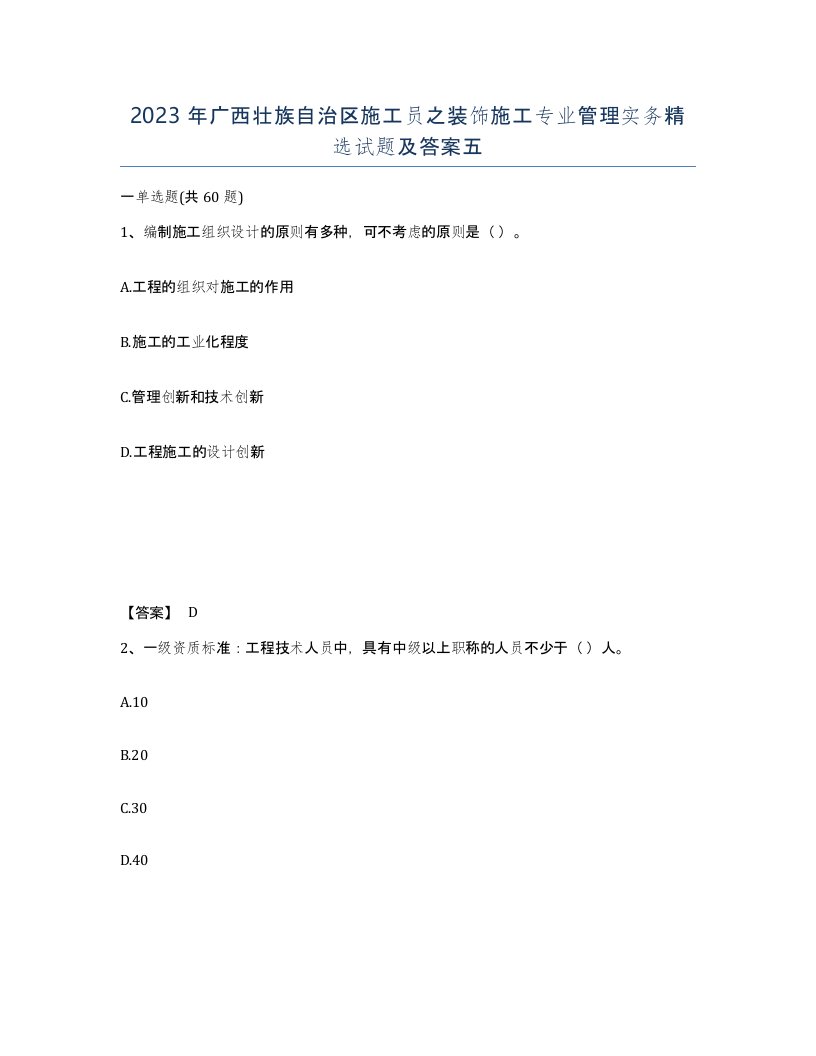 2023年广西壮族自治区施工员之装饰施工专业管理实务精选试题及答案五

一单选题(共60题)

1、编制施工组织设计的原则有多种，可不考虑的原则是（）。

A.工程的组织对施工的作用

B.施工的工业化程度

C.管理创新和技术创新

D.工程施工的设计创新

【答案】 D

2、一级资质标准：工程技术人员中，具有中级以上职称的人员不少于（）人。

A.10

B.20

C.30

D.40